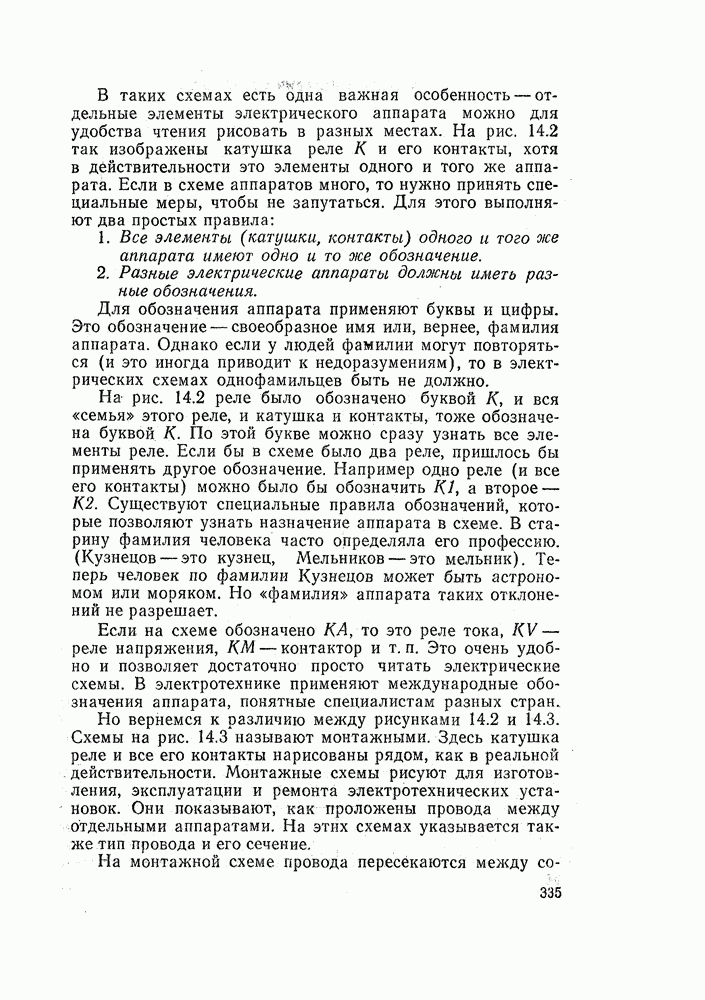 В таких схемах есть одна важная особенность — отдельные элементы электрического аппарата можно для удобства чтения рисовать в разных местах. На рис. 14.2 так изображены катушка реле $K$ и его контакты, хотя в действительности это элементы одного и того же аппарата. Если в схеме аппаратов много, то нужно принять специальные меры, чтобы не запутаться. Для этого выполняют два простых правила:

1. Все элементы (катушки, контакты) одного и того же аппарата имеют одно и то же обозначение.
2. Разные электрические аппараты должны иметь разные обозначения.

Для обозначения аппарата применяют буквы и цифры. Это обозначение — своеобразное имя или, вернее, фамилия аппарата. Однако если у людей фамилии могут повторяться (и это иногда приводит к недоразумениям), то в электрических схемах однофамильцев быть не должно.

На рис. 14.2 реле было обозначено буквой $K$, и вся «семья» этого реле, и катушка и контакты, тоже обозначена буквой $K$. По этой букве можно сразу узнать все элементы реле. Если бы в схеме было два реле, пришлось бы применять другое обозначение. Например одно реле (и все его контакты) можно было бы обозначить $K1$, а второе — $K2$. Существуют специальные правила обозначений, которые позволяют узнать назначение аппарата в схеме. В старину фамилия человека часто определяла его профессию. (Кузнецов — это кузнец, Мельников — это мельник). Теперь человек по фамилии Кузнецов может быть астрономом или моряком. Но «фамилия» аппарата таких отклонений не разрешает.

Если на схеме обозначено $KA$, то это реле тока, $KV$ — реле напряжения, $KM$ — контактор и т. п. Это очень удобно и позволяет достаточно просто читать электрические схемы. В электротехнике применяют международные обозначения аппарата, понятные специалистам разных стран.

Но вернемся к различию между рисунками 14.2 и 14.3. Схемы на рис. 14.3 называют монтажными. Здесь катушка реле и все его контакты нарисованы рядом, как в реальной действительности. Монтажные схемы рисуют для изготовления, эксплуатации и ремонта электротехнических установок. Они показывают, как проложены провода между отдельными аппаратами. На этих схемах указывается также тип провода и его сечение.

На монтажной схеме провода пересекаются между со-

335